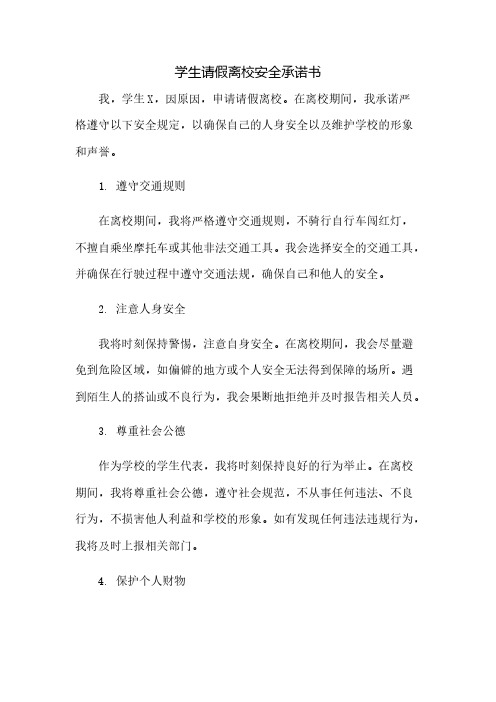 学生请假离校安全承诺书

我，学生X，因原因，申请请假离校。在离校期间，我承诺严格遵守以下安全规定，以确保自己的人身安全以及维护学校的形象和声誉。

1. 遵守交通规则

在离校期间，我将严格遵守交通规则，不骑行自行车闯红灯，不擅自乘坐摩托车或其他非法交通工具。我会选择安全的交通工具，并确保在行驶过程中遵守交通法规，确保自己和他人的安全。

2. 注意人身安全

我将时刻保持警惕，注意自身安全。在离校期间，我会尽量避免到危险区域，如偏僻的地方或个人安全无法得到保障的场所。遇到陌生人的搭讪或不良行为，我会果断地拒绝并及时报告相关人员。

3. 尊重社会公德

作为学校的学生代表，我将时刻保持良好的行为举止。在离校期间，我将尊重社会公德，遵守社会规范，不从事任何违法、不良行为，不损害他人利益和学校的形象。如有发现任何违法违规行为，我将及时上报相关部门。

4. 保护个人财物